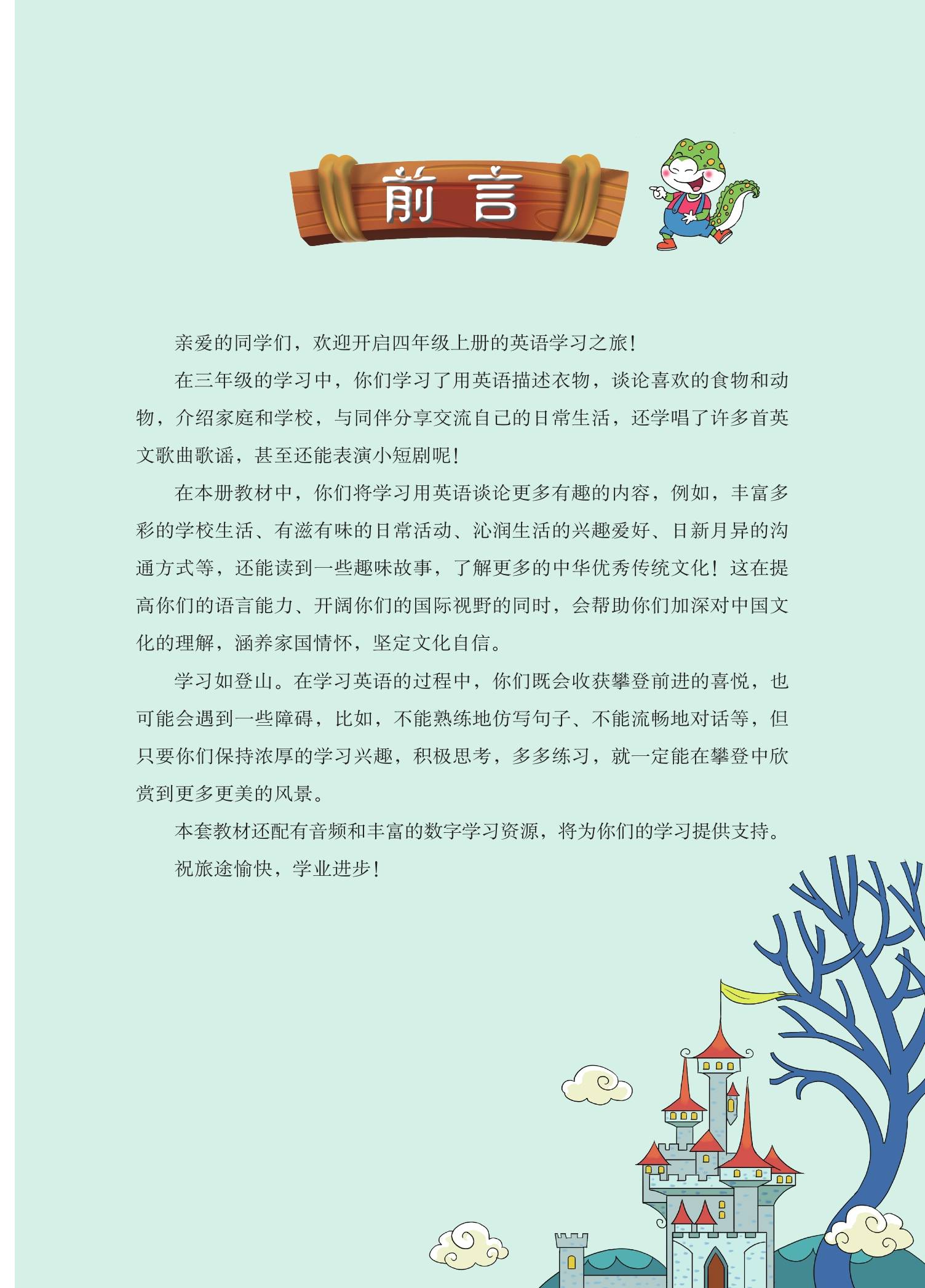 前言

亲爱的同学们，欢迎开启四年级上册的英语学习之旅！

在三年级的学习中，你们学习了用英语描述衣物，谈论喜欢的食物和动物，介绍家庭和学校，与同伴分享交流自己的日常生活，还学唱了许多首英文歌曲歌谣，甚至还能表演小短剧呢！

在本册教材中，你们将学习用英语谈论更多有趣的内容，例如，丰富多彩的学校生活、有滋有味的日常活动、沁润生活的兴趣爱好、日新月异的沟通方式等，还能读到一些趣味故事，了解更多的中华优秀传统文化！这在提高你们的语言能力、开阔你们的国际视野的同时，会帮助你们加深对中国文化的理解，涵养家国情怀，坚定文化自信。

学习如登山。在学习英语的过程中，你们既会收获攀登前进的喜悦，也可能会遇到一些障碍，比如，不能熟练地仿写句子、不能流畅地对话等，但只要你们保持浓厚的学习兴趣，积极思考，多多练习，就一定能在攀登中欣赏到更多更美的风景。

本套教材还配有音频和丰富的数字学习资源，将为你们的学习提供支持。

祝旅途愉快，学业进步！